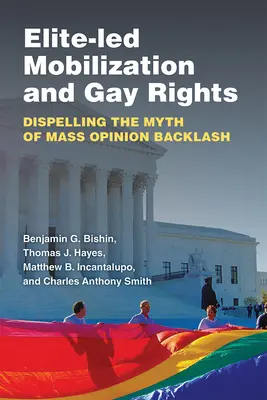 Elite-led Mobilization and Gay Rights

DISPELLING THE MYTH OF MASS OPINION BACKLASH

Benjamin G. Bishin, Thomas J. Hayes, Matthew B. Incantalupo, and Charles Anthony Smith